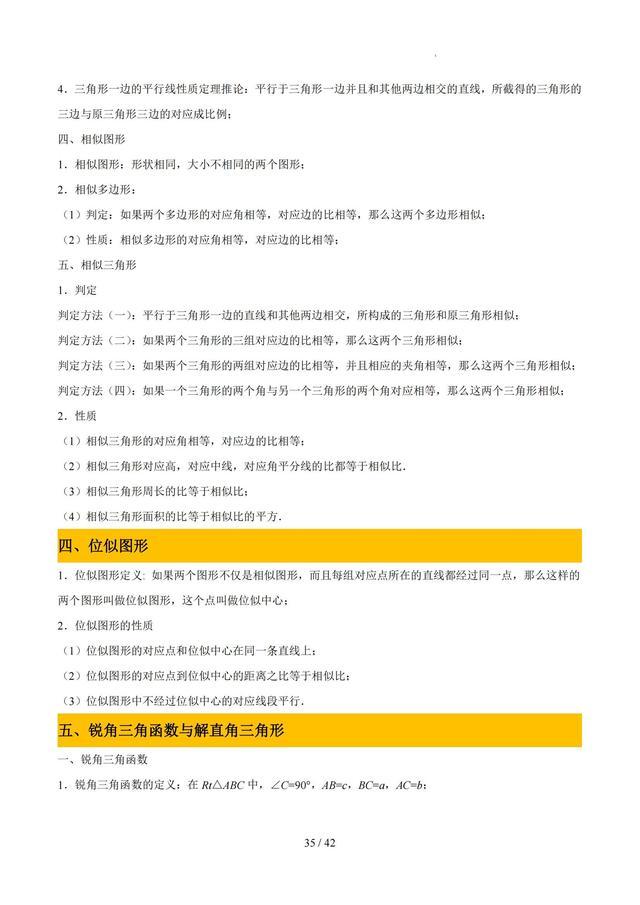 4．三角形一边的平行线性质定理推论：平行于三角形一边并且和其他两边相交的直线，所截得的三角形的三边与原三角形三边的对应成比例；

四、相似图形

1．相似图形：形状相同，大小不相同的两个图形；

2．相似多边形：

（1）判定：如果两个多边形的对应角相等，对应边的比相等，那么这两个多边形相似；

（2）性质：相似多边形的对应角相等，对应边的比相等；

五、相似三角形

1．判定

判定方法（一）：平行于三角形一边的直线和其他两边相交，所构成的三角形和原三角形相似；

判定方法（二）：如果两个三角形的三组对应边的比相等，那么这两个三角形相似；

判定方法（三）：如果两个三角形的两组对应边的比相等，并且相应的夹角相等，那么这两个三角形相似；

判定方法（四）：如果一个三角形的两个角与另一个三角形的两个角对应相等，那么这两个三角形相似；

2．性质

（1）相似三角形的对应角相等，对应边的比相等；

（2）相似三角形对应高，对应中线，对应角平分线的比都等于相似比．

（3）相似三角形周长的比等于相似比；

（4）相似三角形面积的比等于相似比的平方．

四、位似图形

1．位似图形定义：如果两个图形不仅是相似图形，而且每组对应点所在的直线都经过同一点，那么这样的两个图形叫做位似图形，这个点叫做位似中心；

2．位似图形的性质

（1）位似图形的对应点和位似中心在同一条直线上；

（2）位似图形的对应点到位似中心的距离之比等于相似比；

（3）位似图形中不经过位似中心的对应线段平行．

五、锐角三角函数与解直角三角形

一、锐角三角函数

1．锐角三角函数的定义：在 $Rt\triangle ABC$ 中，$\angle C=90°$，$AB=c$，$BC=a$，$AC=b$；

35 / 42